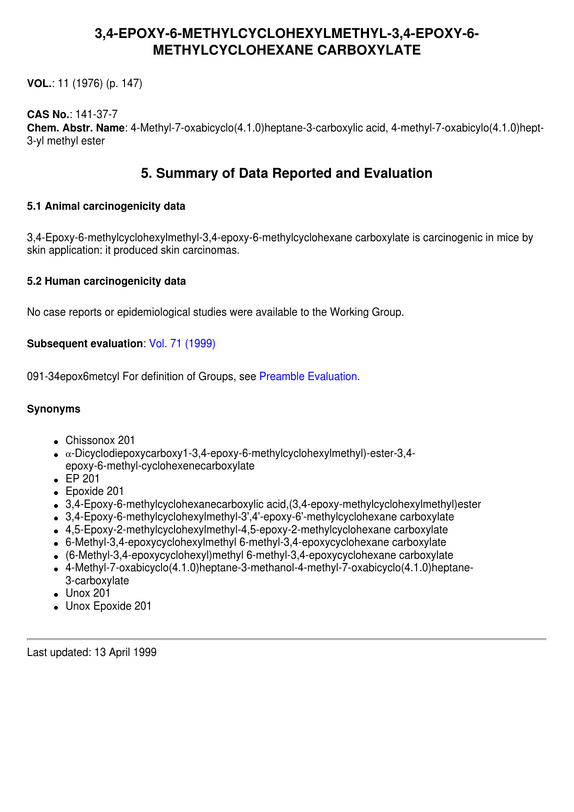 3,4-EPOXY-6-METHYLCYCLOHEXYLMETHYL-3,4-EPOXY-6-METHYLCYCLOHEXANE CARBOXYLATE

VOL.: 11 (1976) (p. 147)

CAS No.: 141-37-7
Chem. Abstr. Name: 4-Methyl-7-oxabicyclo(4.1.0)heptane-3-carboxylic acid, 4-methyl-7-oxabicylo(4.1.0)hept-3-yl methyl ester

5. Summary of Data Reported and Evaluation

5.1 Animal carcinogenicity data

3,4-Epoxy-6-methylcyclohexylmethyl-3,4-epoxy-6-methylcyclohexane carboxylate is carcinogenic in mice by skin application: it produced skin carcinomas.

5.2 Human carcinogenicity data

No case reports or epidemiological studies were available to the Working Group.

Subsequent evaluation: Vol. 71 (1999)

091-34epox6metcyl For definition of Groups, see Preamble Evaluation.

Synonyms

• Chissonox 201
• α-Dicyclodiepoxycarboxy1-3,4-epoxy-6-methylcyclohexylmethyl)-ester-3,4-epoxy-6-methyl-cyclohexenecarboxylate
• EP 201
• Epoxide 201
• 3,4-Epoxy-6-methylcyclohexanecarboxylic acid,(3,4-epoxy-methylcyclohexylmethyl)ester
• 3,4-Epoxy-6-methylcyclohexylmethyl-3',4'-epoxy-6'-methylcyclohexane carboxylate
• 4,5-Epoxy-2-methylcyclohexylmethyl-4,5-epoxy-2-methylcyclohexane carboxylate
• 6-Methyl-3,4-epoxycyclohexylmethyl 6-methyl-3,4-epoxycyclohexane carboxylate
• (6-Methyl-3,4-epoxycyclohexyl)methyl 6-methyl-3,4-epoxycyclohexane carboxylate
• 4-Methyl-7-oxabicyclo(4.1.0)heptane-3-methanol-4-methyl-7-oxabicyclo(4.1.0)heptane-3-carboxylate
• Unox 201
• Unox Epoxide 201

Last updated: 13 April 1999